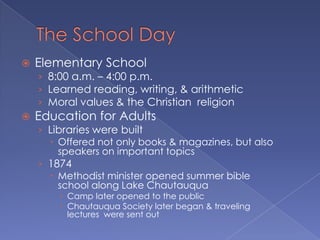 The School Day

Elementary School
8:00 a.m. – 4:00 p.m.
Learned reading, writing, & arithmetic
Moral values & the Christian religion

Education for Adults
Libraries were built
Offered not only books & magazines, but also speakers on important topics
1874
Methodist minister opened summer bible school along Lake Chautauqua
Camp later opened to the public
Chautauqua Society later began & traveling lectures were sent out